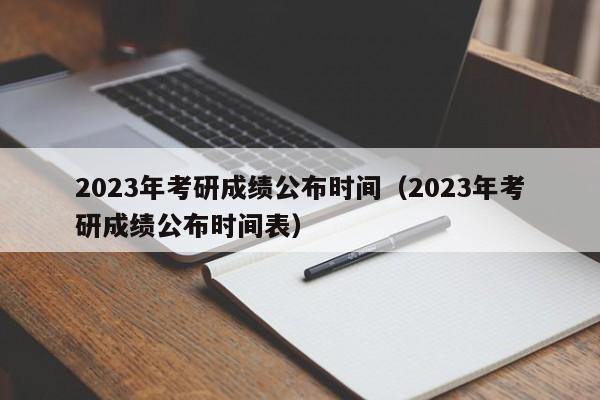 2023年考研成绩公布时间（2023年考研成绩公布时间表）